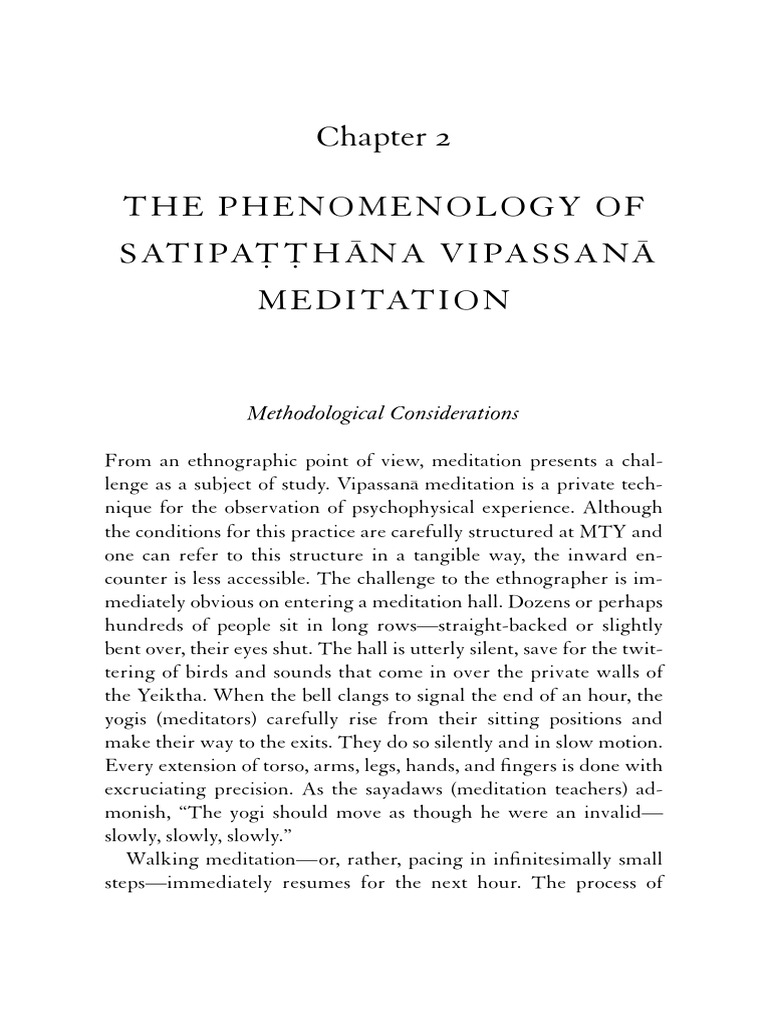 Chapter 2

THE PHENOMENOLOGY OF SATIPAṬṬHĀNA VIPASSANĀ MEDITATION

Methodological Considerations

From an ethnographic point of view, meditation presents a challenge as a subject of study. Vipassanā meditation is a private technique for the observation of psychophysical experience. Although the conditions for this practice are carefully structured at MTY and one can refer to this structure in a tangible way, the inward encounter is less accessible. The challenge to the ethnographer is immediately obvious on entering a meditation hall. Dozens or perhaps hundreds of people sit in long rows—straight-backed or slightly bent over, their eyes shut. The hall is utterly silent, save for the twittering of birds and sounds that come in over the private walls of the Yeiktha. When the bell clangs to signal the end of an hour, the yogis (meditators) carefully rise from their sitting positions and make their way to the exits. They do so silently and in slow motion. Every extension of torso, arms, legs, hands, and fingers is done with excruciating precision. As the sayadaws (meditation teachers) admonish, "The yogi should move as though he were an invalid—slowly, slowly, slowly."

Walking meditation—or, rather, pacing in infinitesimally small steps—immediately resumes for the next hour. The process of